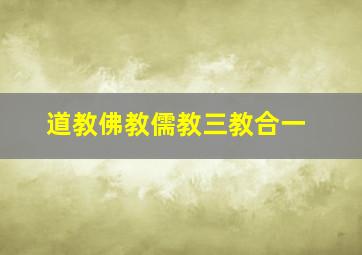 道教佛教儒教三教合一